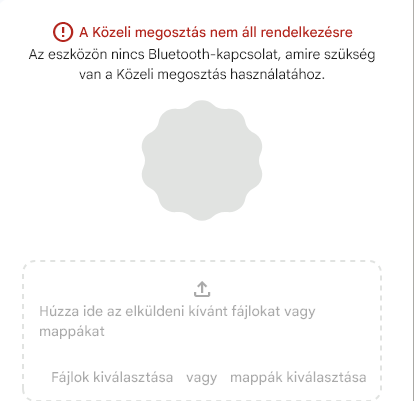 A Közeli megosztás nem áll rendelkezésre
Az eszközön nincs Bluetooth-kapcsolat, amire szükség van a Közeli megosztás használatához.

Húzza ide az elküldeni kívánt fájlokat vagy mappákat

Fájlok kiválasztása vagy mappák kiválasztása